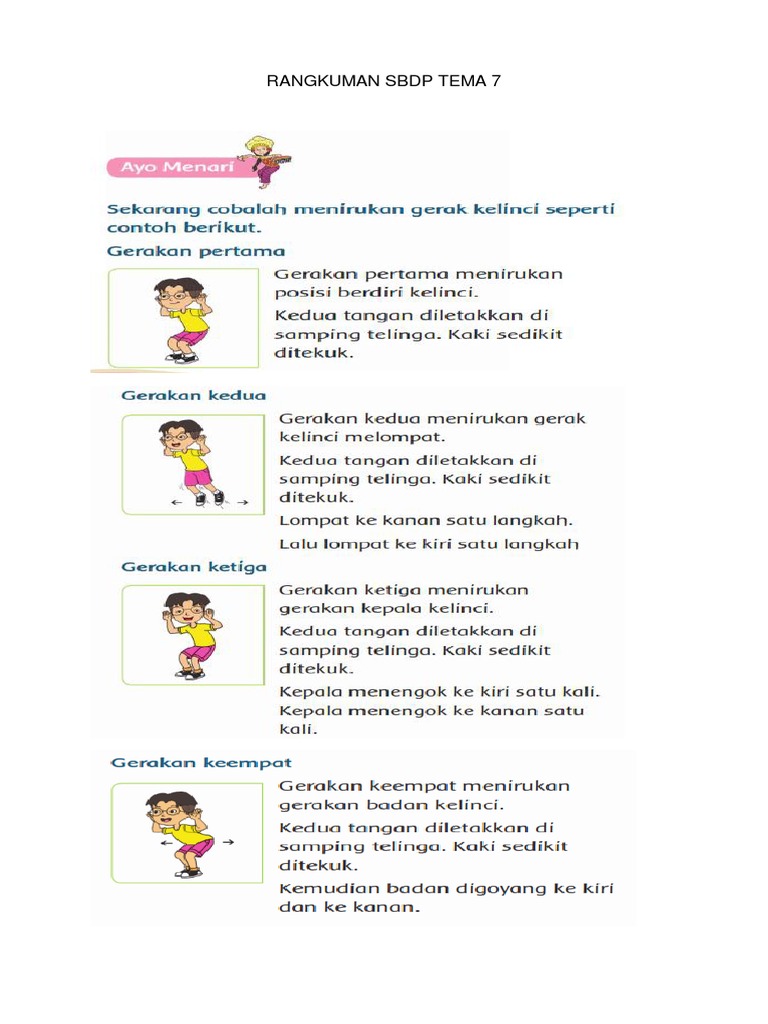 RANGKUMAN SBDP TEMA 7

Ayo Menari

Sekarang cobalah menirukan gerak kelinci seperti contoh berikut.

Gerakan pertama

Gerakan pertama menirukan posisi berdiri kelinci.

Kedua tangan diletakkan di samping telinga. Kaki sedikit ditekuk.

Gerakan kedua

Gerakan kedua menirukan gerak kelinci melompat.

Kedua tangan diletakkan di samping telinga. Kaki sedikit ditekuk.

Lompat ke kanan satu langkah.

Lalu lompat ke kiri satu langkah

Gerakan ketiga

Gerakan ketiga menirukan gerakan kepala kelinci.

Kedua tangan diletakkan di samping telinga. Kaki sedikit ditekuk.

Kepala menengok ke kiri satu kali. Kepala menengok ke kanan satu kali.

Gerakan keempat

Gerakan keempat menirukan gerakan badan kelinci.

Kedua tangan diletakkan di samping telinga. Kaki sedikit ditekuk.

Kemudian badan digoyang ke kiri dan ke kanan.